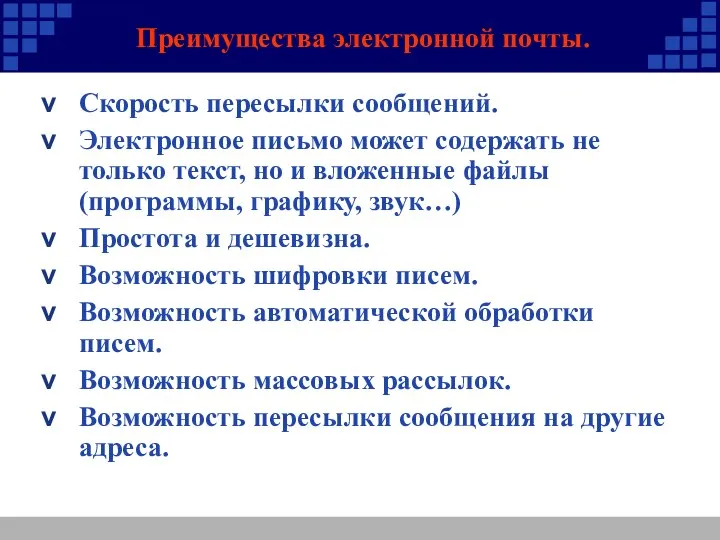 Преимущества электронной почты.

v Скорость пересылки сообщений.
v Электронное письмо может содержать не только текст, но и вложенные файлы (программы, графику, звук…)
v Простота и дешевизна.
v Возможность шифровки писем.
v Возможность автоматической обработки писем.
v Возможность массовых рассылок.
v Возможность пересылки сообщения на другие адреса.